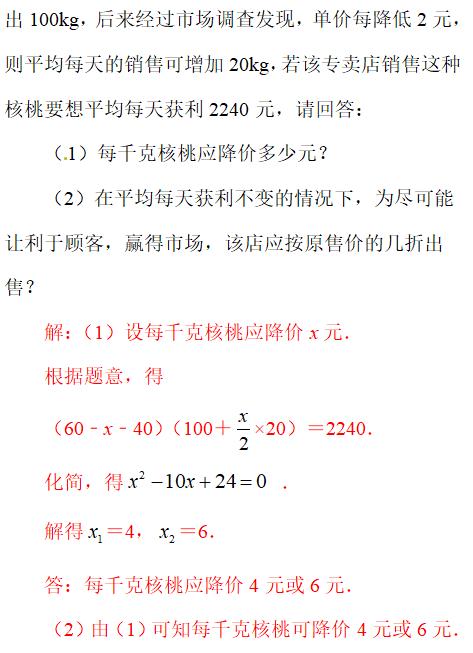 出 100kg，后来经过市场调查发现，单价每降低 2 元，则平均每天的销售可增加 20kg，若该专卖店销售这种核桃要想平均每天获利 2240 元，请回答：

（1）每千克核桃应降价多少元？

（2）在平均每天获利不变的情况下，为尽可能让利于顾客，赢得市场，该店应按原售价的几折出售？

解：（1）设每千克核桃应降价 $x$ 元.

根据题意，得

$(60-x-40)(100+\frac{x}{2}\times 20)=2240$.

化简，得 $x^2-10x+24=0$ .

解得 $x_1=4$，$x_2=6$.

答：每千克核桃应降价 4 元或 6 元.

（2）由（1）可知每千克核桃可降价 4 元或 6 元.